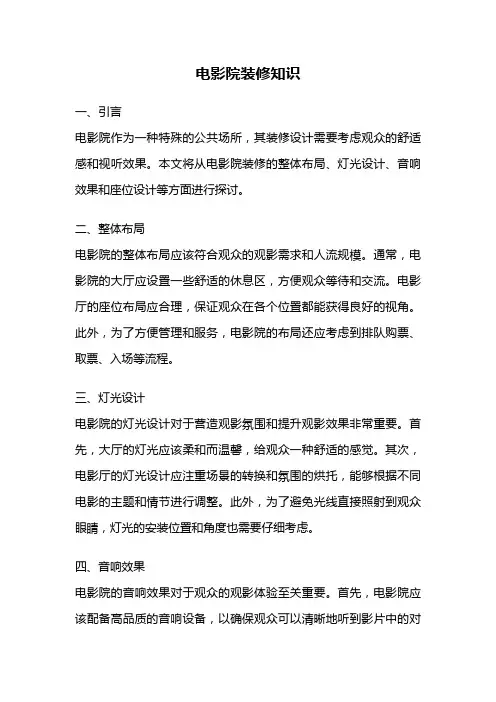 电影院装修知识

一、引言

电影院作为一种特殊的公共场所，其装修设计需要考虑观众的舒适感和视听效果。本文将从电影院装修的整体布局、灯光设计、音响效果和座位设计等方面进行探讨。

二、整体布局

电影院的整体布局应该符合观众的观影需求和人流规模。通常，电影院的大厅应设置一些舒适的休息区，方便观众等待和交流。电影厅的座位布局应合理，保证观众在各个位置都能获得良好的视角。此外，为了方便管理和服务，电影院的布局还应考虑到排队购票、取票、入场等流程。

三、灯光设计

电影院的灯光设计对于营造观影氛围和提升观影效果非常重要。首先，大厅的灯光应该柔和而温馨，给观众一种舒适的感觉。其次，电影厅的灯光设计应注重场景的转换和氛围的烘托，能够根据不同电影的主题和情节进行调整。此外，为了避免光线直接照射到观众眼睛，灯光的安装位置和角度也需要仔细考虑。

四、音响效果

电影院的音响效果对于观众的观影体验至关重要。首先，电影院应该配备高品质的音响设备，以确保观众可以清晰地听到影片中的对